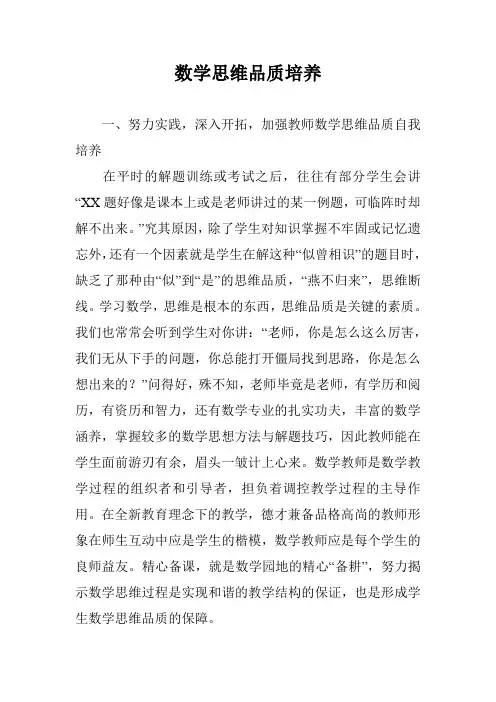 数学思维品质培养

一、努力实践，深入开拓，加强教师数学思维品质自我培养

在平时的解题训练或考试之后，往往有部分学生会讲“XX题好像是课本上或是老师讲过的某一例题，可临阵时却解不出来。”究其原因，除了学生对知识掌握不牢固或记忆遗忘外，还有一个因素就是学生在解这种“似曾相识”的题目时，缺乏了那种由“似”到“是”的思维品质，“燕不归来”，思维断线。学习数学，思维是根本的东西，思维品质是关键的素质。我们也常常会听到学生对你讲：“老师，你是怎么这么厉害，我们无从下手的问题，你总能打开僵局找到思路，你是怎么想出来的？”问得好，殊不知，老师毕竟是老师，有学历和阅历，有资历和智力，还有数学专业的扎实功夫，丰富的数学涵养，掌握较多的数学思想方法与解题技巧，因此教师能在学生面前游刃有余，眉头一皱计上心来。数学教师是数学教学过程的组织者和引导者，担负着调控教学过程的主导作用。在全新教育理念下的教学，德才兼备品格高尚的教师形象在师生互动中应是学生的楷模，数学教师应是每个学生的良师益友。精心备课，就是数学园地的精心“备耕”，努力揭示数学思维过程是实现和谐的教学结构的保证，也是形成学生数学思维品质的保障。